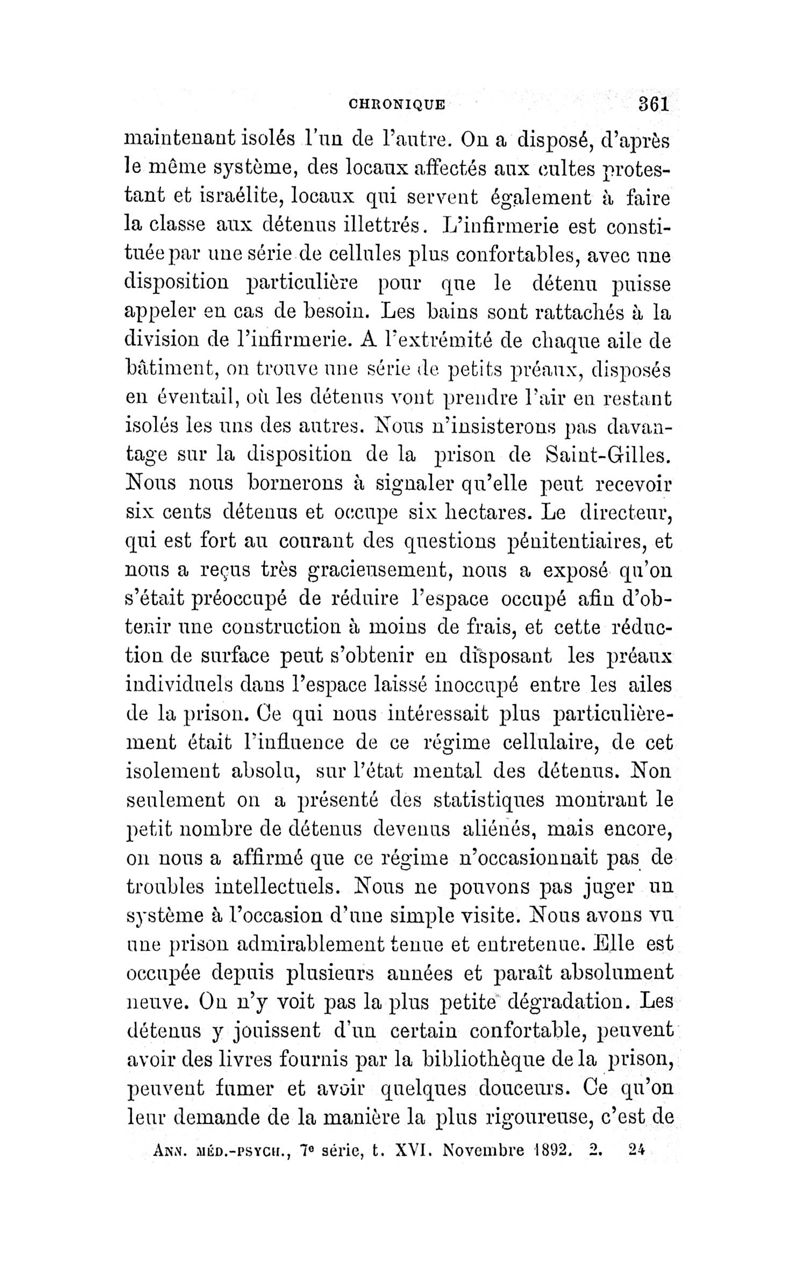 CHRONIQUE 361

maintenant isolés l'un de l'autre. On a disposé, d'après le même système, des locaux affectés aux cultes protestant et israélite, locaux qui servent également à faire la classe aux détenus illettrés. L'infirmerie est constituée par une série de cellules plus confortables, avec une disposition particulière pour que le détenu puisse appeler en cas de besoin. Les bains sont rattachés à la division de l'infirmerie. A l'extrémité de chaque aile de bâtiment, on trouve une série de petits préaux, disposés en éventail, où les détenus vont prendre l'air en restant isolés les uns des autres. Nous n'insisterons pas davantage sur la disposition de la prison de Saint-Gilles. Nous nous bornerons à signaler qu'elle peut recevoir six cents détenus et occupe six hectares. Le directeur, qui est fort au courant des questions pénitentiaires, et nous a reçus très gracieusement, nous a exposé qu'on s'était préoccupé de réduire l'espace occupé afin d'obtenir une construction à moins de frais, et cette réduction de surface peut s'obtenir en disposant les préaux individuels dans l'espace laissé inoccupé entre les ailes de la prison. Ce qui nous intéressait plus particulièrement était l'influence de ce régime cellulaire, de cet isolement absolu, sur l'état mental des détenus. Non seulement on a présenté des statistiques montrant le petit nombre de détenus devenus aliénés, mais encore, on nous a affirmé que ce régime n'occasionnait pas de troubles intellectuels. Nous ne pouvons pas juger un système à l'occasion d'une simple visite. Nous avons vu une prison admirablement tenue et entretenue. Elle est occupée depuis plusieurs années et paraît absolument neuve. On n'y voit pas la plus petite dégradation. Les détenus y jouissent d'un certain confortable, peuvent avoir des livres fournis par la bibliothèque de la prison, peuvent fumer et avoir quelques douceurs. Ce qu'on leur demande de la manière la plus rigoureuse, c'est de

ANN. MÉD.-PSYCH., 7e série, t. XVI. Novembre 1892. 2. 24